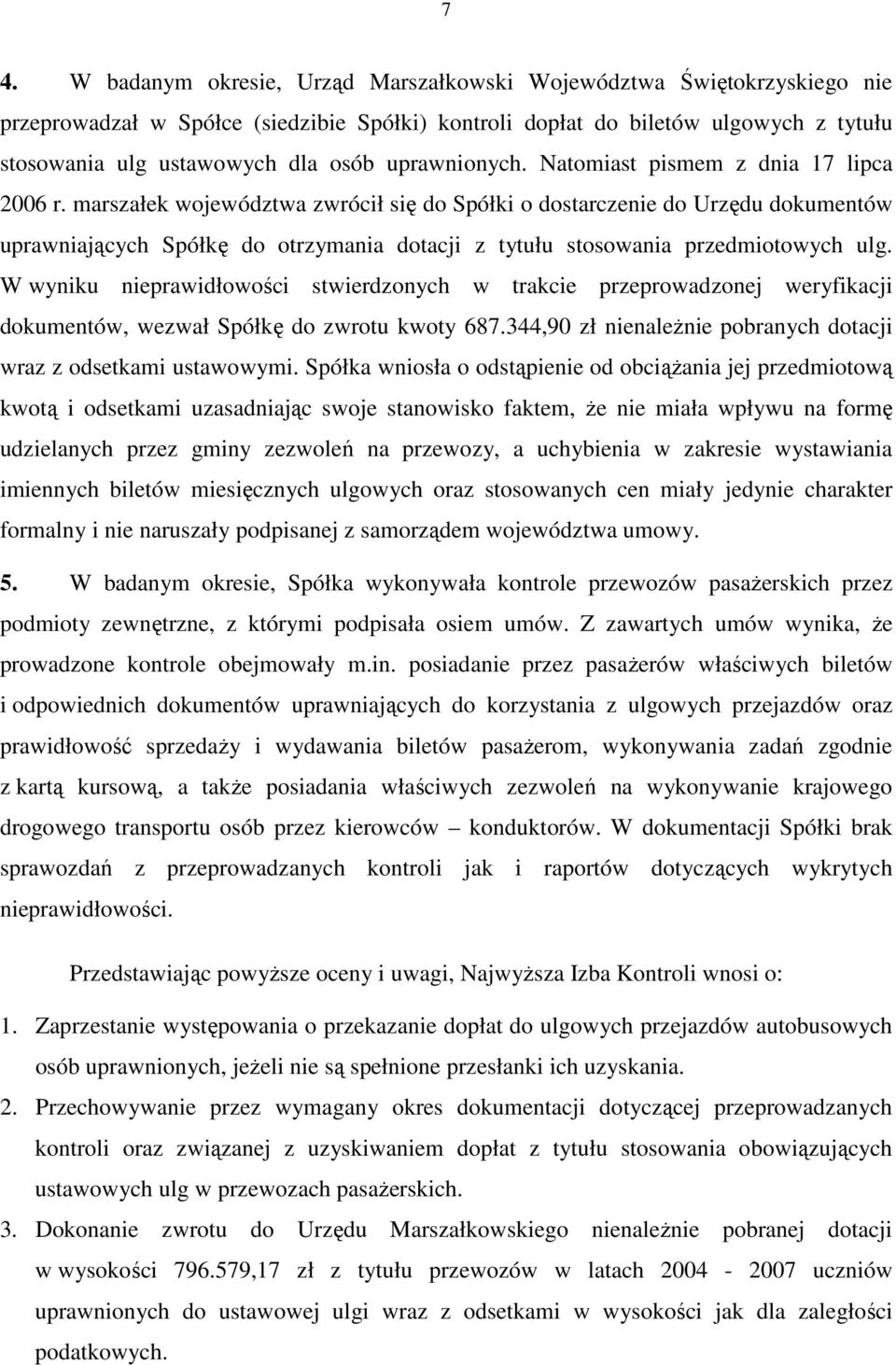 7

4. W badanym okresie, Urząd Marszałkowski Województwa Świętokrzyskiego nie przeprowadzał w Spółce (siedzibie Spółki) kontroli dopłat do biletów ulgowych z tytułu stosowania ulg ustawowych dla osób uprawnionych. Natomiast pismem z dnia 17 lipca 2006 r. marszałek województwa zwrócił się do Spółki o dostarczenie do Urzędu dokumentów uprawniających Spółkę do otrzymania dotacji z tytułu stosowania przedmiotowych ulg. W wyniku nieprawidłowości stwierdzonych w trakcie przeprowadzonej weryfikacji dokumentów, wezwał Spółkę do zwrotu kwoty 687.344,90 zł nienależnie pobranych dotacji wraz z odsetkami ustawowymi. Spółka wniosła o odstąpienie od obciążania jej przedmiotową kwotą i odsetkami uzasadniając swoje stanowisko faktem, że nie miała wpływu na formę udzielanych przez gminy zezwoleń na przewozy, a uchybienia w zakresie wystawiania imiennych biletów miesięcznych ulgowych oraz stosowanych cen miały jedynie charakter formalny i nie naruszały podpisanej z samorządem województwa umowy.

5. W badanym okresie, Spółka wykonywała kontrole przewozów pasażerskich przez podmioty zewnętrzne, z którymi podpisała osiem umów. Z zawartych umów wynika, że prowadzone kontrole obejmowały m.in. posiadanie przez pasażerów właściwych biletów i odpowiednich dokumentów uprawniających do korzystania z ulgowych przejazdów oraz prawidłowość sprzedaży i wydawania biletów pasażerom, wykonywania zadań zgodnie z kartą kursową, a także posiadania właściwych zezwoleń na wykonywanie krajowego drogowego transportu osób przez kierowców – konduktorów. W dokumentacji Spółki brak sprawozdań z przeprowadzanych kontroli jak i raportów dotyczących wykrytych nieprawidłowości.

Przedstawiając powyższe oceny i uwagi, Najwyższa Izba Kontroli wnosi o:

1. Zaprzestanie występowania o przekazanie dopłat do ulgowych przejazdów autobusowych osób uprawnionych, jeżeli nie są spełnione przesłanki ich uzyskania.
2. Przechowywanie przez wymagany okres dokumentacji dotyczącej przeprowadzanych kontroli oraz związanej z uzyskiwaniem dopłat z tytułu stosowania obowiązujących ustawowych ulg w przewozach pasażerskich.
3. Dokonanie zwrotu do Urzędu Marszałkowskiego nienależnie pobranej dotacji w wysokości 796.579,17 zł z tytułu przewozów w latach 2004 - 2007 uczniów uprawnionych do ustawowej ulgi wraz z odsetkami w wysokości jak dla zaległości podatkowych.